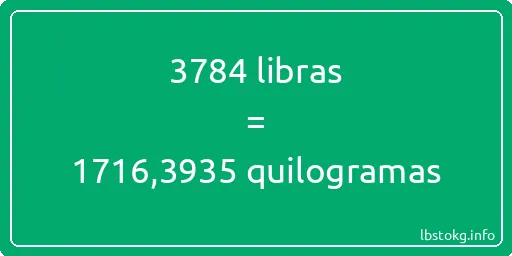 3784 libras
=
1716,3935 quilogramas

lbstokg.info